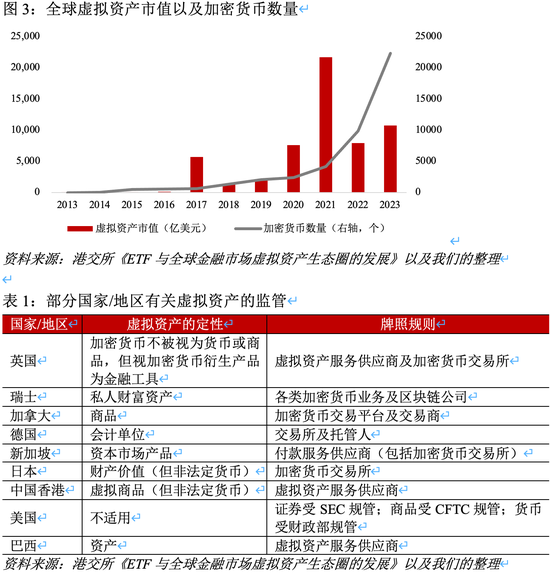 图 3：全球虚拟资产市值以及加密货币数量

25,000
20,000
15,000
10,000
5,000
0

25000
20000
15000
10000
5000
0

2013 2014 2015 2016 2017 2018 2019 2020 2021 2022 2023

虚拟资产市值（亿美元）
加密货币数量（右轴，个）

资料来源：港交所《ETF 与全球金融市场虚拟资产生态圈的发展》以及我们的整理

表 1：部分国家/地区有关虚拟资产的监管

| 国家/地区 | 虚拟资产的定性 | 牌照规则 |
|---|---|---|
| 英国 | 加密货币不被视为货币或商品，但视加密货币衍生产品为金融工具 | 虚拟资产服务供应商及加密货币交易所 |
| 瑞士 | 私人财富资产 | 各类加密货币业务及区块链公司 |
| 加拿大 | 商品 | 加密货币交易平台及交易商 |
| 德国 | 会计单位 | 交易所及托管人 |
| 新加坡 | 资本市场产品 | 付款服务供应商（包括加密货币交易所） |
| 日本 | 财产价值（但非法定货币） | 加密货币交易所 |
| 中国香港 | 虚拟商品（但非法定货币） | 虚拟资产服务供应商 |
| 美国 | 不适用 | 证券受 SEC 规管；商品受 CFTC 规管；货币受财政部规管 |
| 巴西 | 资产 | 虚拟资产服务供应商 |

资料来源：港交所《ETF 与全球金融市场虚拟资产生态圈的发展》以及我们的整理